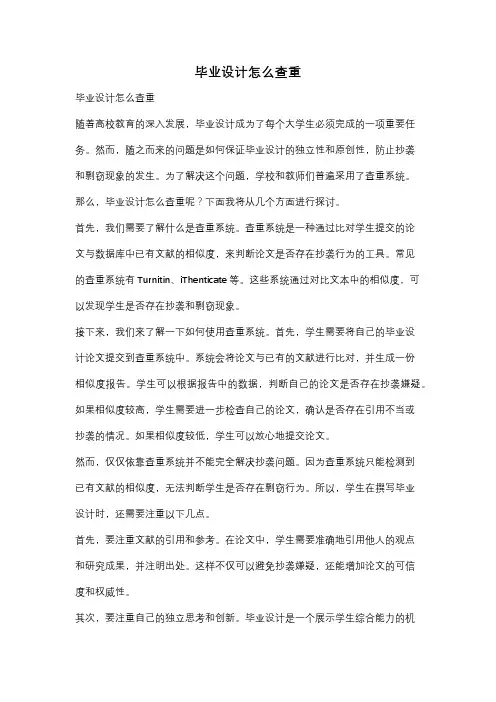 毕业设计怎么查重

毕业设计怎么查重

随着高校教育的深入发展，毕业设计成为了每个大学生必须完成的一项重要任务。然而，随之而来的问题是如何保证毕业设计的独立性和原创性，防止抄袭和剽窃现象的发生。为了解决这个问题，学校和教师们普遍采用了查重系统。那么，毕业设计怎么查重呢？下面我将从几个方面进行探讨。

首先，我们需要了解什么是查重系统。查重系统是一种通过比对学生提交的论文与数据库中已有文献的相似度，来判断论文是否存在抄袭行为的工具。常见的查重系统有 Turnitin、iThenticate 等。这些系统通过对比文本中的相似度，可以发现学生是否存在抄袭和剽窃现象。

接下来，我们来了解一下如何使用查重系统。首先，学生需要将自己的毕业设计论文提交到查重系统中。系统会将论文与已有的文献进行比对，并生成一份相似度报告。学生可以根据报告中的数据，判断自己的论文是否存在抄袭嫌疑。如果相似度较高，学生需要进一步检查自己的论文，确认是否存在引用不当或抄袭的情况。如果相似度较低，学生可以放心地提交论文。

然而，仅仅依靠查重系统并不能完全解决抄袭问题。因为查重系统只能检测到已有文献的相似度，无法判断学生是否存在剽窃行为。所以，学生在撰写毕业设计时，还需要注重以下几点。

首先，要注重文献的引用和参考。在论文中，学生需要准确地引用他人的观点和研究成果，并注明出处。这样不仅可以避免抄袭嫌疑，还能增加论文的可信度和权威性。

其次，要注重自己的独立思考和创新。毕业设计是一个展示学生综合能力的机